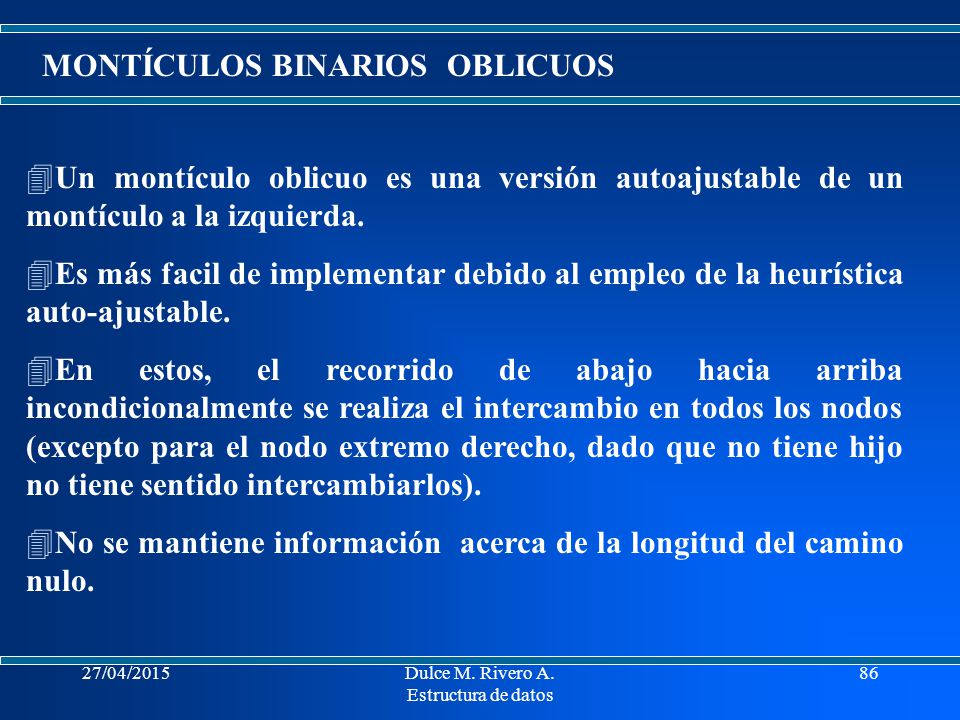 MONTÍCULOS BINARIOS OBLICUOS

Un montículo oblicuo es una versión autoajustable de un montículo a la izquierda.

Es más facil de implementar debido al empleo de la heurística auto-ajustable.

En estos, el recorrido de abajo hacia arriba incondicionalmente se realiza el intercambio en todos los nodos (excepto para el nodo extremo derecho, dado que no tiene hijo no tiene sentido intercambiarlos).

No se mantiene información acerca de la longitud del camino nulo.

27/04/2015

Dulce M. Rivero A.
Estructura de datos

86